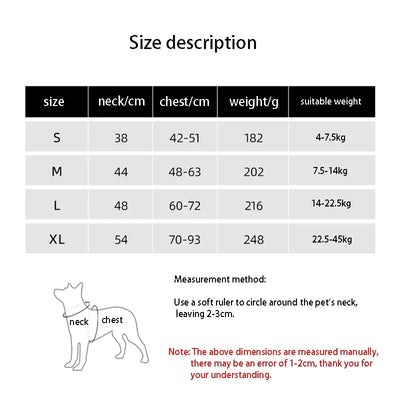 Size description

| size | neck/cm | chest/cm | weight/g | suitable weight |
|---|---|---|---|---|
| S | 38 | 42-51 | 182 | 4-7.5kg |
| M | 44 | 48-63 | 202 | 7.5-14kg |
| L | 48 | 60-72 | 216 | 14-22.5kg |
| XL | 54 | 70-93 | 248 | 22.5-45kg |

neck
chest

Measurement method:

Use a soft ruler to circle around the pet's neck, leaving 2-3cm.

Note: The above dimensions are measured manually, there may be an error of 1-2cm, thank you for your understanding.